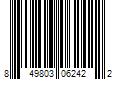 8 49803 06242 2